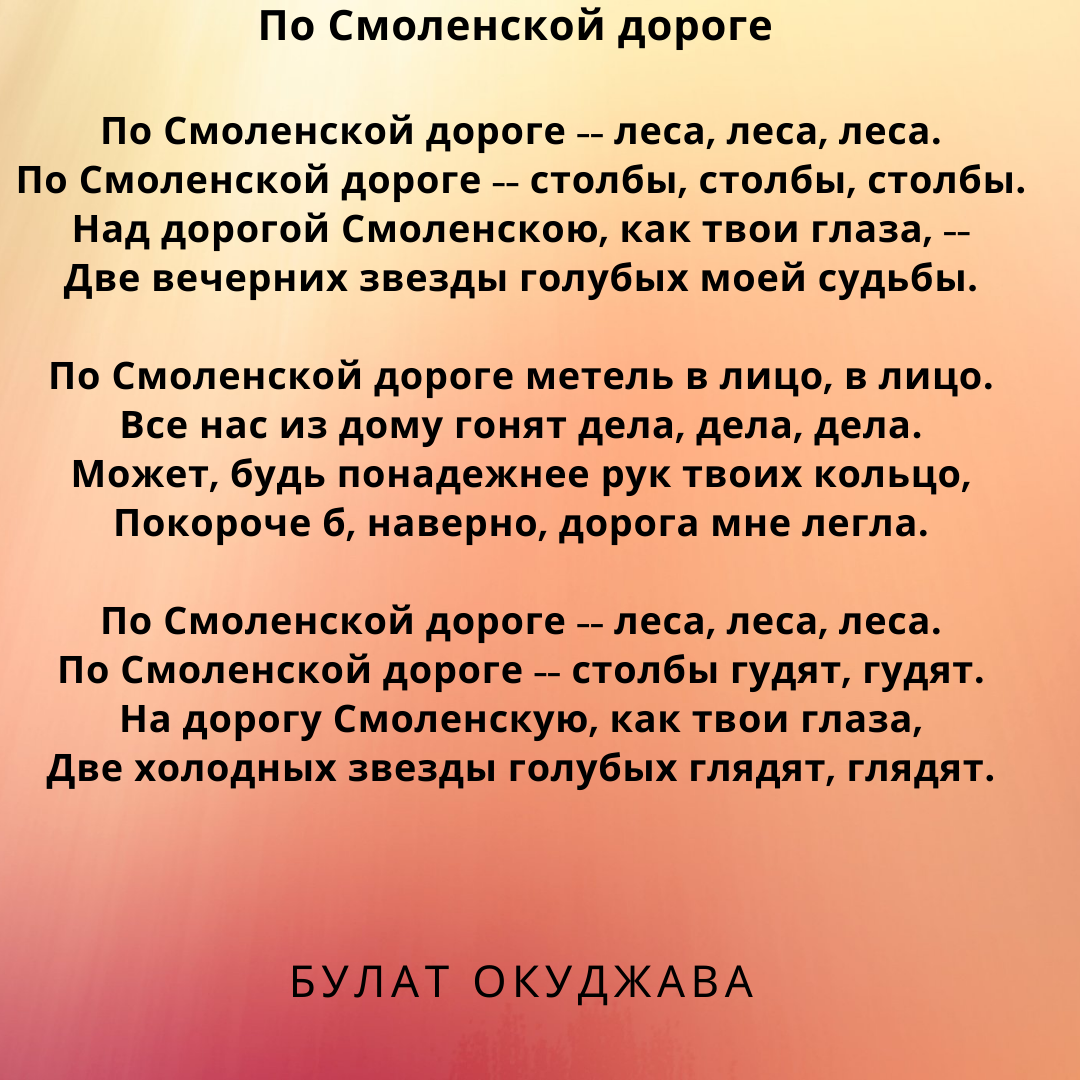 По Смоленской дороге

По Смоленской дороге -- леса, леса, леса.
По Смоленской дороге -- столбы, столбы, столбы.
Над дорогой Смоленскою, как твои глаза, --
Две вечерних звезды голубых моей судьбы.

По Смоленской дороге метель в лицо, в лицо.
Все нас из дому гонят дела, дела, дела.
Может, будь понадежнее рук твоих кольцо,
Покороче б, наверно, дорога мне легла.

По Смоленской дороге -- леса, леса, леса.
По Смоленской дороге -- столбы гудят, гудят.
На дорогу Смоленскую, как твои глаза,
Две холодных звезды голубых глядят, глядят.

БУЛАТ ОКУДЖАВА